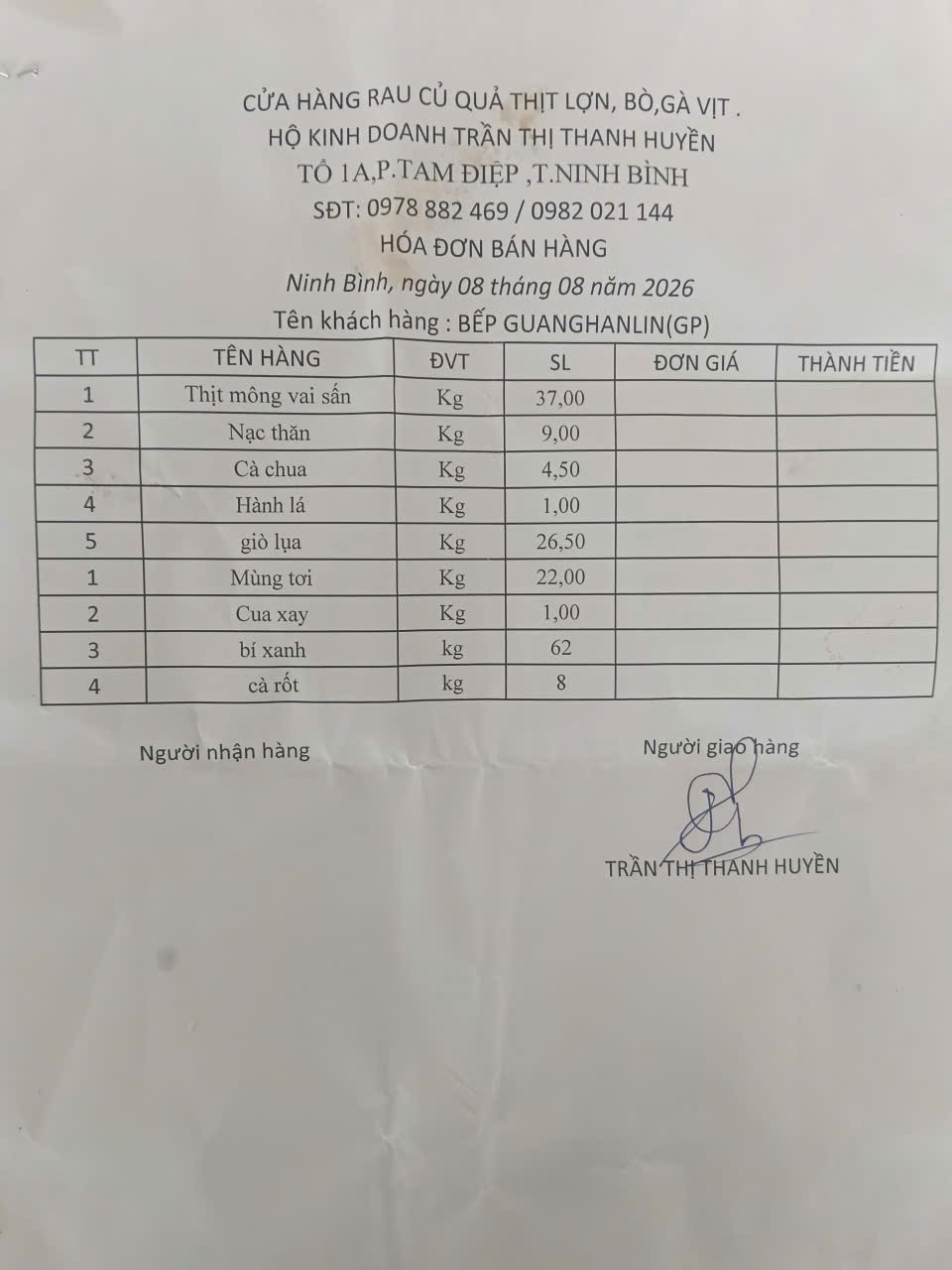 CỬA HÀNG RAU CỦ QUẢ THỊT LỢN, BÒ,GÀ VỊT .
HỘ KINH DOANH TRẦN THỊ THANH HUYỀN
TỔ 1A,P.TAM ĐIỆP ,T.NINH BÌNH
SĐT: 0978 882 469 / 0982 021 144
HÓA ĐƠN BÁN HÀNG
Ninh Bình, ngày 08 tháng 08 năm 2026
Tên khách hàng : BẾP GUANGHANLIN(GP)

| TT | TÊN HÀNG | ĐVT | SL | ĐƠN GIÁ | THÀNH TIỀN |
|---|---|---|---|---|---|
| 1 | Thịt mông vai sấn | Kg | 37,00 | | |
| 2 | Nạc thăn | Kg | 9,00 | | |
| 3 | Cà chua | Kg | 4,50 | | |
| 4 | Hành lá | Kg | 1,00 | | |
| 5 | giò lụa | Kg | 26,50 | | |
| 1 | Mùng tơi | Kg | 22,00 | | |
| 2 | Cua xay | Kg | 1,00 | | |
| 3 | bí xanh | kg | 62 | | |
| 4 | cà rốt | kg | 8 | | |

Người nhận hàng

Người giao hàng

TRẦN THỊ THANH HUYỀN